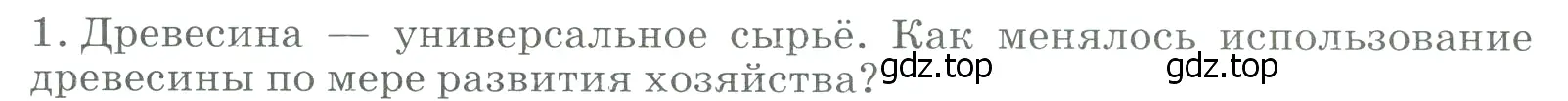 1. Древесина — универсальное сырьё. Как менялось использование древесины по мере развития хозяйства?

gdz.top gdz.top